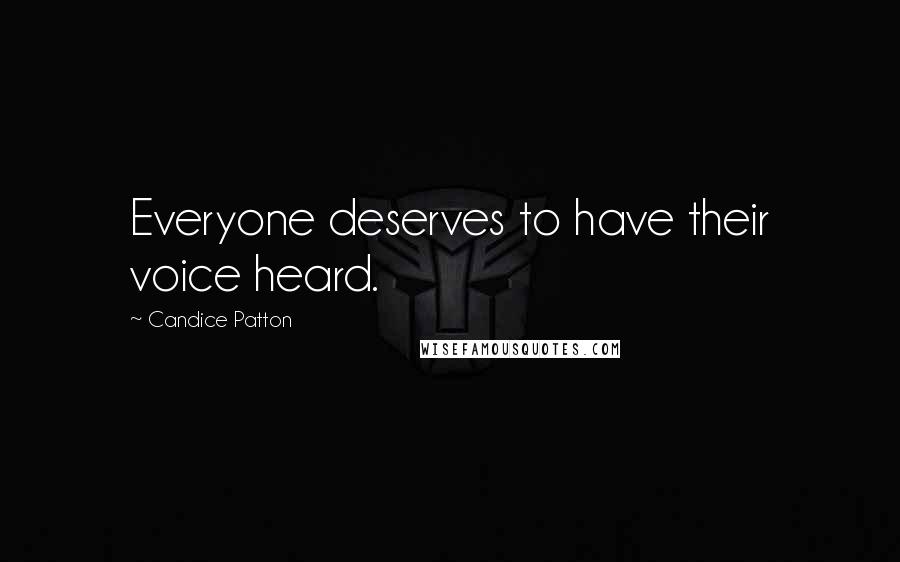 Everyone deserves to have their voice heard.

~ Candice Patton

WISEFAMOUSQUOTES.COM